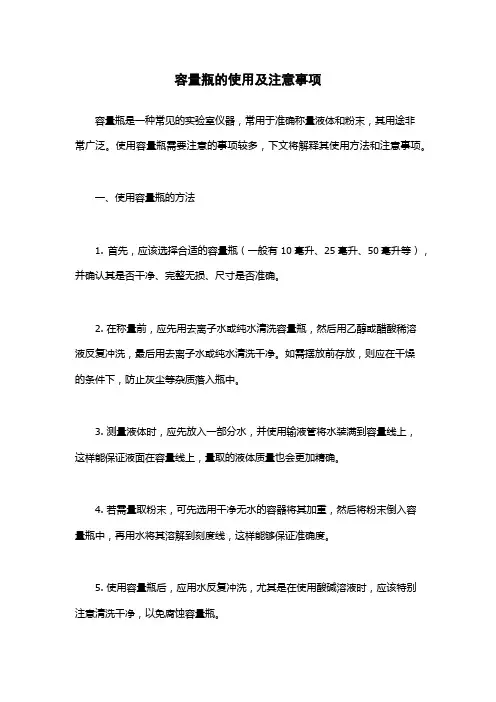 容量瓶的使用及注意事项

容量瓶是一种常见的实验室仪器，常用于准确称量液体和粉末，其用途非常广泛。使用容量瓶需要注意的事项较多，下文将解释其使用方法和注意事项。

一、使用容量瓶的方法

1. 首先，应该选择合适的容量瓶（一般有 10 毫升、25 毫升、50 毫升等），并确认其是否干净、完整无损、尺寸是否准确。

2. 在称量前，应先用去离子水或纯水清洗容量瓶，然后用乙醇或醋酸稀溶液反复冲洗，最后用去离子水或纯水清洗干净。如需摆放前存放，则应在干燥的条件下，防止灰尘等杂质落入瓶中。

3. 测量液体时，应先放入一部分水，并使用输液管将水装满到容量线上，这样能保证液面在容量线上，量取的液体质量也会更加精确。

4. 若需量取粉末，可先选用干净无水的容器将其加重，然后将粉末倒入容量瓶中，再用水将其溶解到刻度线，这样能够保证准确度。

5. 使用容量瓶后，应用水反复冲洗，尤其是在使用酸碱溶液时，应该特别注意清洗干净，以免腐蚀容量瓶。